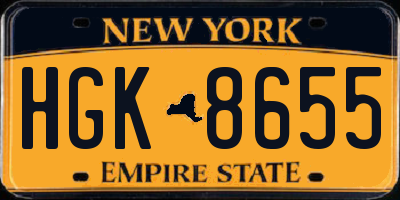 NEW YORK

HGK 8655

EMPIRE STATE